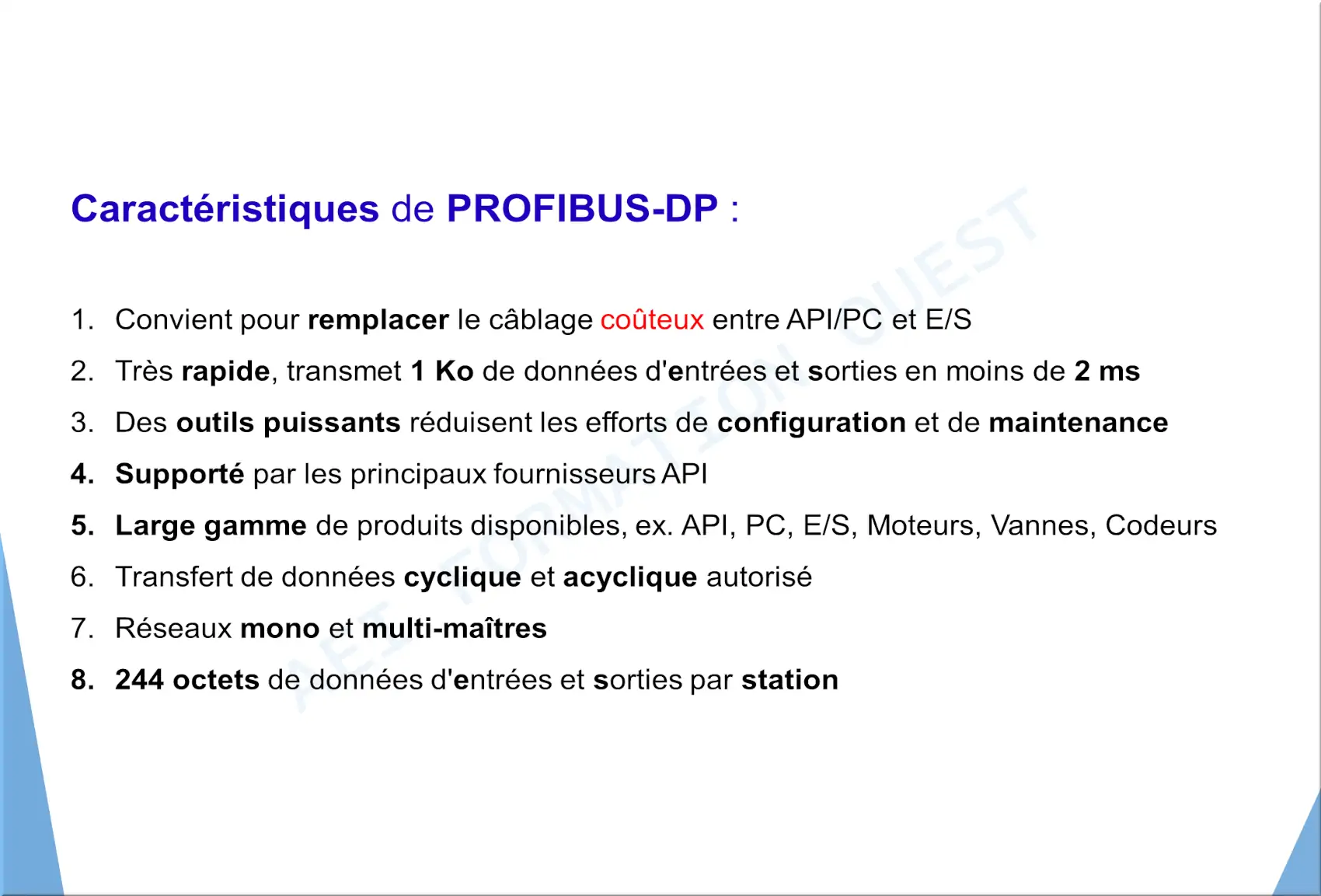 Caractéristiques de PROFIBUS-DP :

1. Convient pour remplacer le câblage coûteux entre API/PC et E/S
2. Très rapide, transmet 1 Ko de données d'entrées et sorties en moins de 2 ms
3. Des outils puissants réduisent les efforts de configuration et de maintenance
4. Supporté par les principaux fournisseurs API
5. Large gamme de produits disponibles, ex. API, PC, E/S, Moteurs, Vannes, Codeurs
6. Transfert de données cyclique et acyclique autorisé
7. Réseaux mono et multi-maîtres
8. 244 octets de données d'entrées et sorties par station

AEI FORMATION OUEST